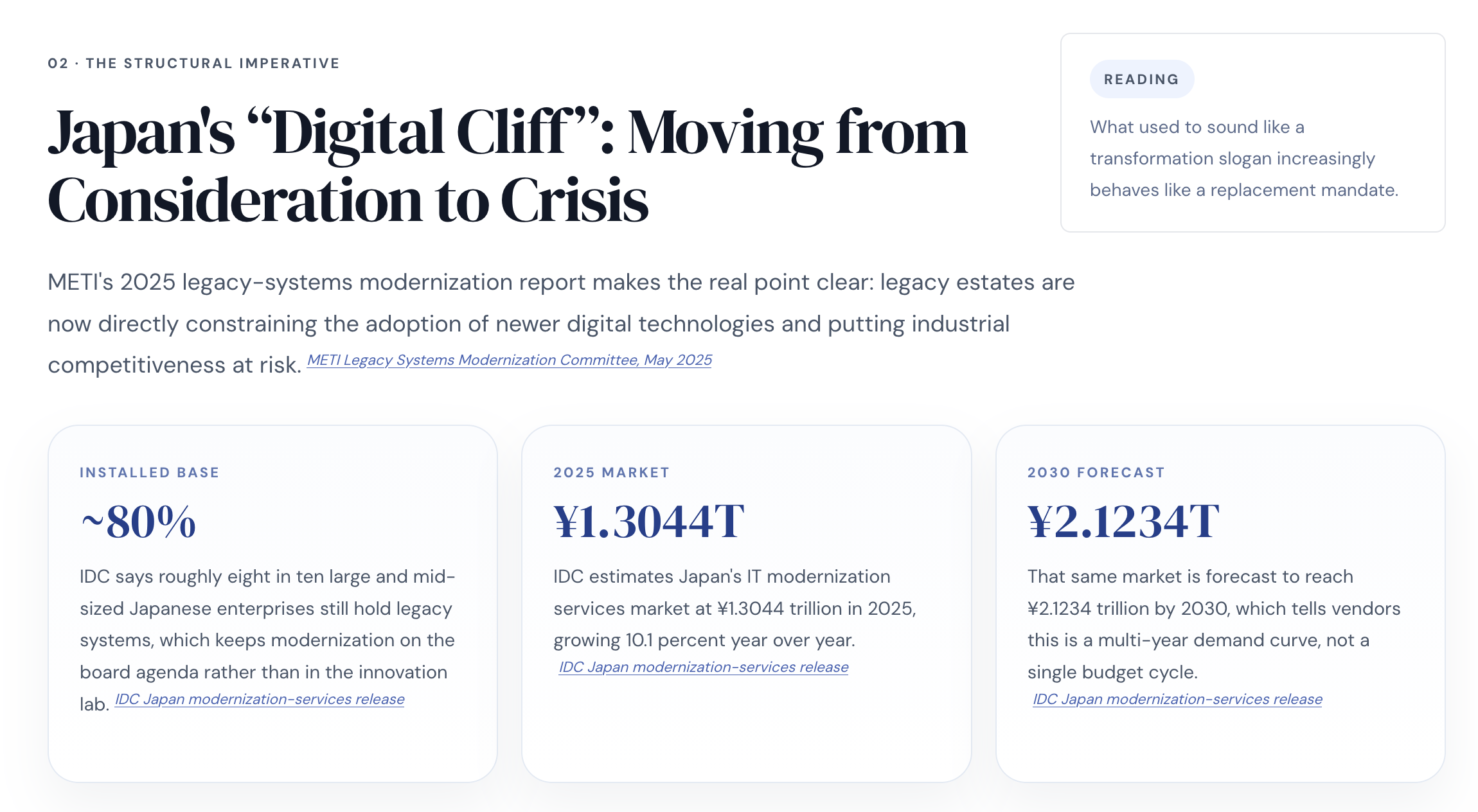 02 · THE STRUCTURAL IMPERATIVE

Japan's "Digital Cliff": Moving from Consideration to Crisis

READING

What used to sound like a transformation slogan increasingly behaves like a replacement mandate.

METI's 2025 legacy-systems modernization report makes the real point clear: legacy estates are now directly constraining the adoption of newer digital technologies and putting industrial competitiveness at risk. METI Legacy Systems Modernization Committee, May 2025

INSTALLED BASE

~80%

IDC says roughly eight in ten large and mid-sized Japanese enterprises still hold legacy systems, which keeps modernization on the board agenda rather than in the innovation lab. IDC Japan modernization-services release

2025 MARKET

¥1.3044T

IDC estimates Japan's IT modernization services market at ¥1.3044 trillion in 2025, growing 10.1 percent year over year. IDC Japan modernization-services release

2030 FORECAST

¥2.1234T

That same market is forecast to reach ¥2.1234 trillion by 2030, which tells vendors this is a multi-year demand curve, not a single budget cycle. IDC Japan modernization-services release